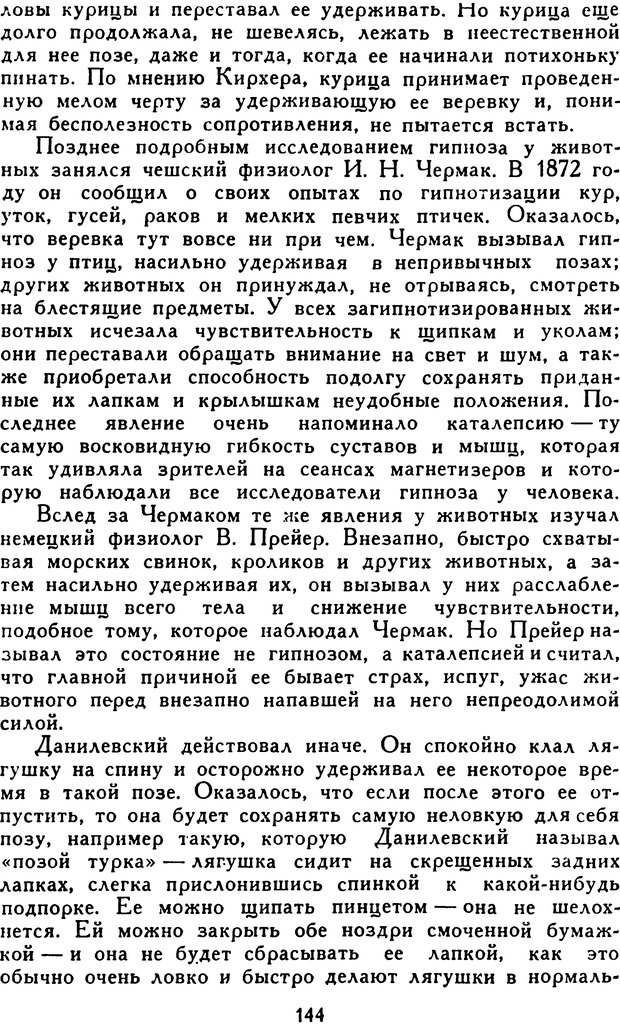 ловы курицы и переставал ее удерживать. Но курица еще долго продолжала, не шевелясь, лежать в неестественной для нее позе, даже и тогда, когда ее начинали потихоньку пинать. По мнению Кирхера, курица принимает проведенную мелом черту за удерживающую ее веревку и, понимая бесполезность сопротивления, не пытается встать.

Позднее подробным исследованием гипноза у животных занялся чешский физиолог И. Н. Чермак. В 1872 году он сообщил о своих опытах по гипнотизации кур, уток, гусей, раков и мелких певчих птичек. Оказалось, что веревка тут вовсе ни при чем. Чермак вызывал гипноз у птиц, насильно удерживая в непривычных позах; других животных он принуждал, не отрываясь, смотреть на блестящие предметы. У всех загипнотизированных животных исчезала чувствительность к щипкам и уколам; они переставали обращать внимание на свет и шум, а также приобретали способность подолгу сохранять приданные их лапкам и крылышкам неудобные положения. Последнее явление очень напоминало каталепсию — ту самую восковидную гибкость суставов и мышц, которая так удивляла зрителей на сеансах магнетизеров и которую наблюдали все исследователи гипноза у человека.

Вслед за Чермаком те же явления у животных изучал немецкий физиолог В. Прейер. Внезапно, быстро схватывая морских свинок, кроликов и других животных, а затем насильно удерживая их, он вызывал у них расслабление мышц всего тела и снижение чувствительности, подобное тому, которое наблюдал Чермак. Но Прейер называл это состояние не гипнозом, а каталепсией и считал, что главной причиной ее бывает страх, испуг, ужас животного перед внезапно напавшей на него непреодолимой силой.

Данилевский действовал иначе. Он спокойно клал лягушку на спину и осторожно удерживал ее некоторое время в такой позе. Оказалось, что если после этого ее отпустить, то она будет сохранять самую неловкую для себя позу, например такую, которую Данилевский называл «позой турка» — лягушка сидит на скрещенных задних лапках, слегка прислонившись спинкой к какой-нибудь подпорке. Ее можно щипать пинцетом — она не шелохнется. Ей можно закрыть обе ноздри смоченной бумажкой — и она не будет сбрасывать ее лапкой, как это обычно очень ловко и быстро делают лягушки в нормаль-

144